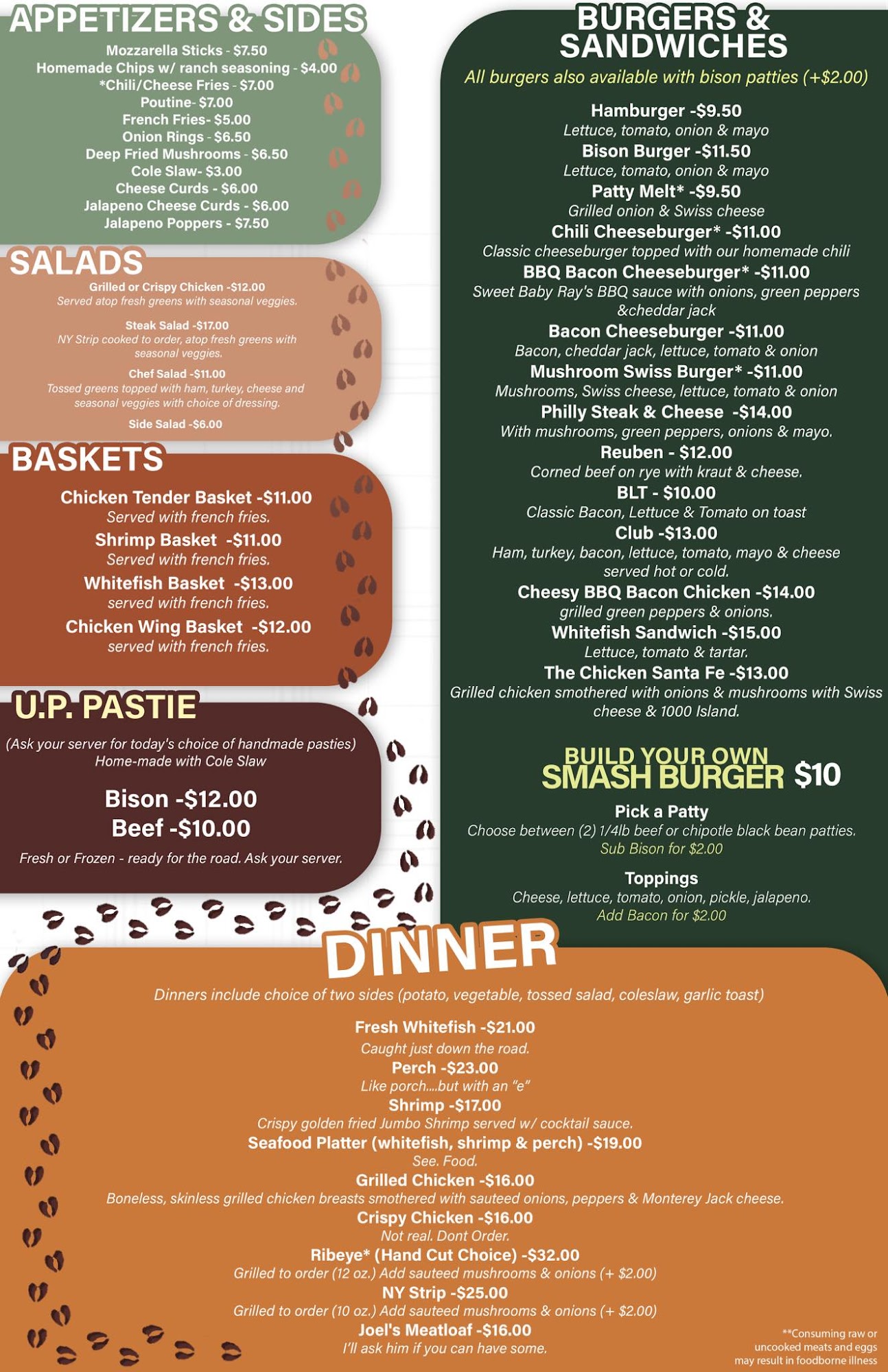 APPETIZERS & SIDES

Mozzarella Sticks - $7.50
Homemade Chips w/ ranch seasoning - $4.00
*Chili/Cheese Fries - $7.00
Poutine- $7.00
French Fries- $5.00
Onion Rings - $6.50
Deep Fried Mushrooms - $6.50
Cole Slaw- $3.00
Cheese Curds - $6.00
Jalapeno Cheese Curds - $6.00
Jalapeno Poppers - $7.50

SALADS

Grilled or Crispy Chicken -$12.00
Served atop fresh greens with seasonal veggies.

Steak Salad -$17.00
NY Strip cooked to order, atop fresh greens with seasonal veggies.

Chef Salad -$11.00
Tossed greens topped with ham, turkey, cheese and seasonal veggies with choice of dressing.

Side Salad -$6.00

BASKETS

Chicken Tender Basket -$11.00
Served with french fries.
Shrimp Basket -$11.00
Served with french fries.
Whitefish Basket -$13.00
served with french fries.
Chicken Wing Basket -$12.00
served with french fries.

U.P. PASTIE

(Ask your server for today's choice of handmade pasties)
Home-made with Cole Slaw

Bison -$12.00
Beef -$10.00

Fresh or Frozen - ready for the road. Ask your server.

BURGERS & SANDWICHES

All burgers also available with bison patties (+$2.00)

Hamburger -$9.50
Lettuce, tomato, onion & mayo
Bison Burger -$11.50
Lettuce, tomato, onion & mayo
Patty Melt* -$9.50
Grilled onion & Swiss cheese
Chili Cheeseburger* -$11.00
Classic cheeseburger topped with our homemade chili
BBQ Bacon Cheeseburger* -$11.00
Sweet Baby Ray's BBQ sauce with onions, green peppers &cheddar jack
Bacon Cheeseburger -$11.00
Bacon, cheddar jack, lettuce, tomato & onion
Mushroom Swiss Burger* -$11.00
Mushrooms, Swiss cheese, lettuce, tomato & onion
Philly Steak & Cheese -$14.00
With mushrooms, green peppers, onions & mayo.
Reuben - $12.00
Corned beef on rye with kraut & cheese.
BLT - $10.00
Classic Bacon, Lettuce & Tomato on toast
Club -$13.00
Ham, turkey, bacon, lettuce, tomato, mayo & cheese served hot or cold.
Cheesy BBQ Bacon Chicken -$14.00
grilled green peppers & onions.
Whitefish Sandwich -$15.00
Lettuce, tomato & tartar.
The Chicken Santa Fe -$13.00
Grilled chicken smothered with onions & mushrooms with Swiss cheese & 1000 Island.

BUILD YOUR OWN
SMASH BURGER $10

Pick a Patty
Choose between (2) 1/4lb beef or chipotle black bean patties.
Sub Bison for $2.00

Toppings
Cheese, lettuce, tomato, onion, pickle, jalapeno.
Add Bacon for $2.00

DINNER

Dinners include choice of two sides (potato, vegetable, tossed salad, coleslaw, garlic toast)

Fresh Whitefish -$21.00
Caught just down the road.
Perch -$23.00
Like porch....but with an "e"
Shrimp -$17.00
Crispy golden fried Jumbo Shrimp served w/ cocktail sauce.
Seafood Platter (whitefish, shrimp & perch) -$19.00
See. Food.
Grilled Chicken -$16.00
Boneless, skinless grilled chicken breasts smothered with sauteed onions, peppers & Monterey Jack cheese.
Crispy Chicken -$16.00
Not real. Dont Order.
Ribeye* (Hand Cut Choice) -$32.00
Grilled to order (12 oz.) Add sauteed mushrooms & onions (+ $2.00)
NY Strip -$25.00
Grilled to order (10 oz.) Add sauteed mushrooms & onions (+ $2.00)
Joel's Meatloaf -$16.00
I'll ask him if you can have some.

**Consuming raw or uncooked meats and eggs may result in foodborne illness